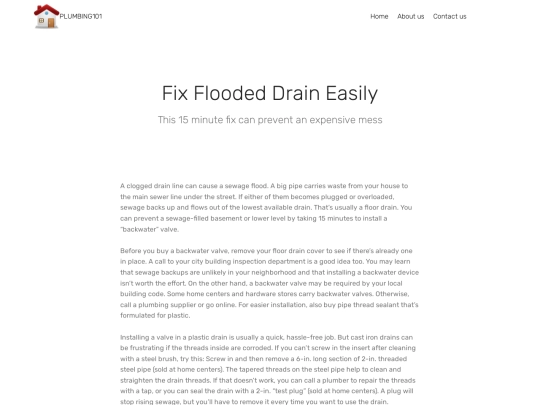 PLUMBING101

Home About us Contact us

Fix Flooded Drain Easily

This 15 minute fix can prevent an expensive mess

A clogged drain line can cause a sewage flood. A big pipe carries waste from your house to the main sewer line under the street. If either of them becomes plugged or overloaded, sewage backs up and flows out of the lowest available drain. That's usually a floor drain. You can prevent a sewage-filled basement or lower level by taking 15 minutes to install a "backwater" valve.

Before you buy a backwater valve, remove your floor drain cover to see if there's already one in place. A call to your city building inspection department is a good idea too. You may learn that sewage backups are unlikely in your neighborhood and that installing a backwater device isn't worth the effort. On the other hand, a backwater valve may be required by your local building code. Some home centers and hardware stores carry backwater valves. Otherwise, call a plumbing supplier or go online. For easier installation, also buy pipe thread sealant that's formulated for plastic.

Installing a valve in a plastic drain is usually a quick, hassle-free job. But cast iron drains can be frustrating if the threads inside are corroded. If you can't screw in the insert after cleaning with a steel brush, try this: Screw in and then remove a 6-in. long section of 2-in. threaded steel pipe (sold at home centers). The tapered threads on the steel pipe help to clean and straighten the drain threads. If that doesn't work, you can call a plumber to repair the threads with a tap, or you can seal the drain with a 2-in. "test plug" (sold at home centers). A plug will stop rising sewage, but you'll have to remove it every time you want to use the drain.